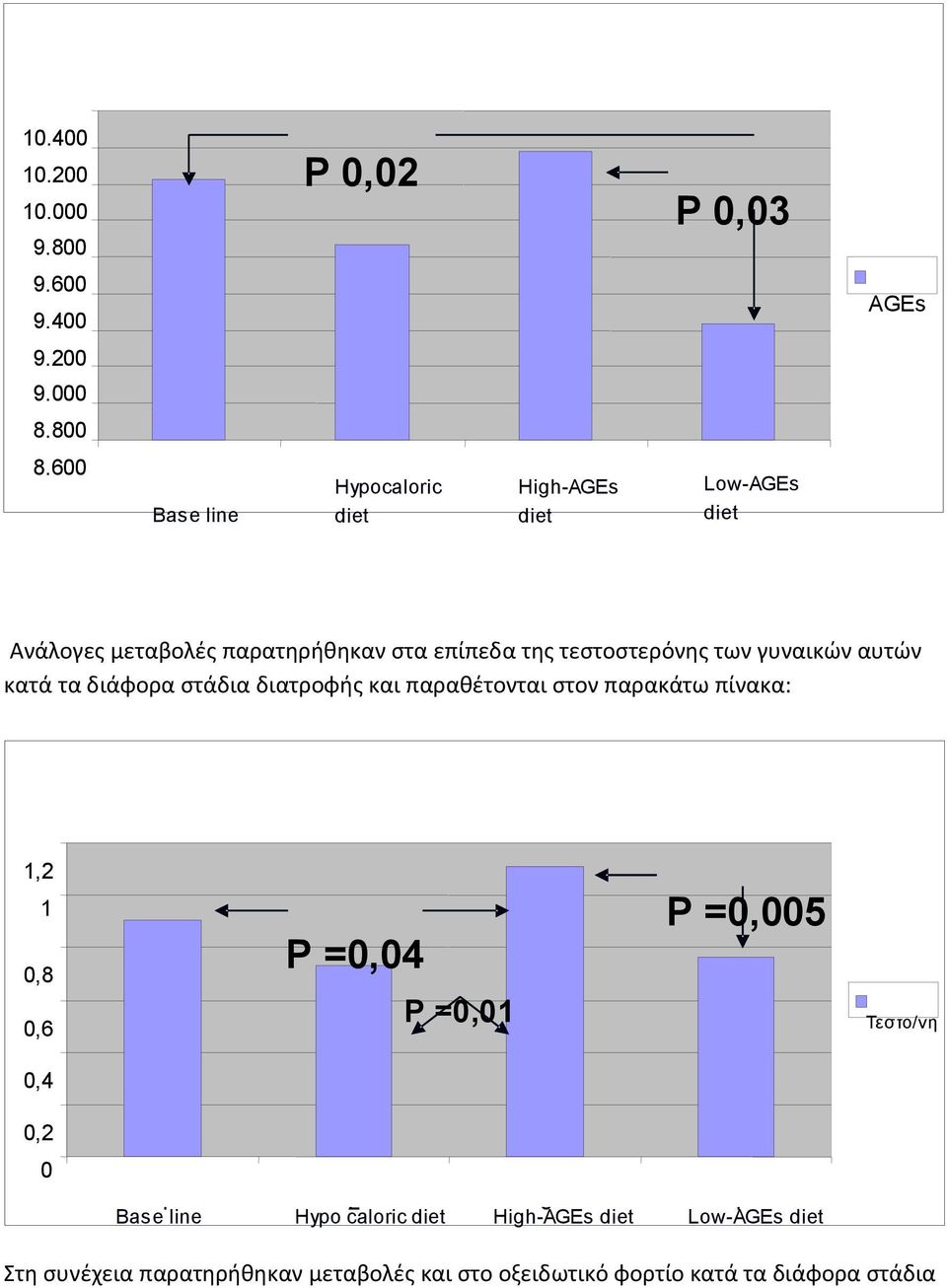 10.400
10.200
10.000
9.800
9.600
9.400
9.200
9.000
8.800
8.600

P 0,02

P 0,03

AGEs

Base line
Hypocaloric diet
High-AGEs diet
Low-AGEs diet

Ανάλογες μεταβολές παρατηρήθηκαν στα επίπεδα της τεστοστερόνης των γυναικών αυτών κατά τα διάφορα στάδια διατροφής και παραθέτονται στον παρακάτω πίνακα:

1,2
1
0,8
0,6
0,4
0,2
0

P =0,04

P =0,01

P =0,005

Τεστο/νη

Base line
Hypo caloric diet
High-AGEs diet
Low-AGEs diet

Στη συνέχεια παρατηρήθηκαν μεταβολές και στο οξειδωτικό φορτίο κατά τα διάφορα στάδια